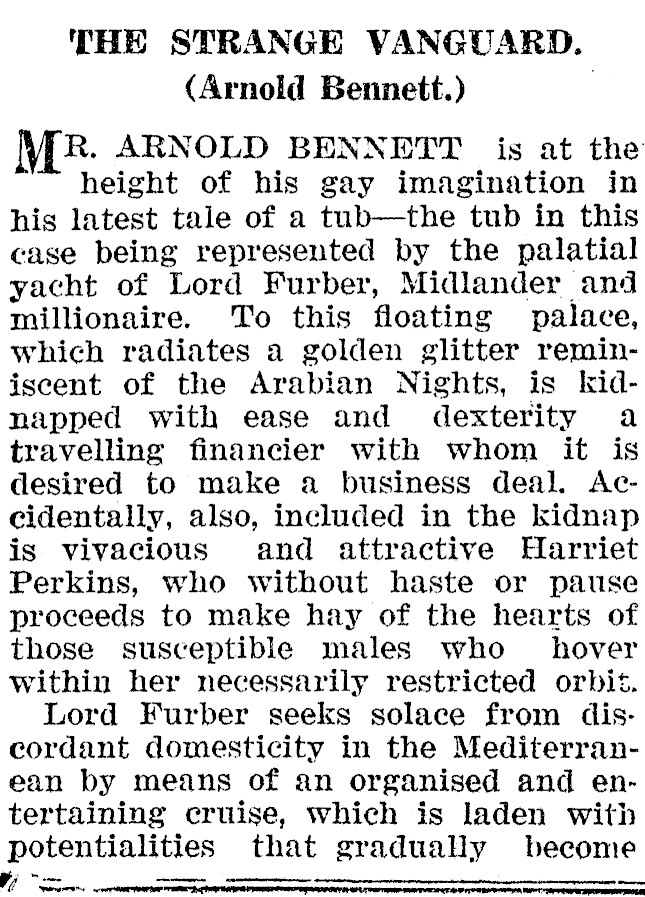 THE STRANGE VANGUARD.
(Arnold Bennett.)

MR. ARNOLD BENNETT is at the height of his gay imagination in his latest tale of a tub—the tub in this case being represented by the palatial yacht of Lord Furber, Midlander and millionaire. To this floating palace, which radiates a golden glitter reminiscent of the Arabian Nights, is kidnapped with ease and dexterity a travelling financier with whom it is desired to make a business deal. Accidentally, also, included in the kidnap is vivacious and attractive Harriet Perkins, who without haste or pause proceeds to make hay of the hearts of those susceptible males who hover within her necessarily restricted orbit.

Lord Furber seeks solace from discordant domesticity in the Mediterranean by means of an organised and entertaining cruise, which is laden with potentialities that gradually become